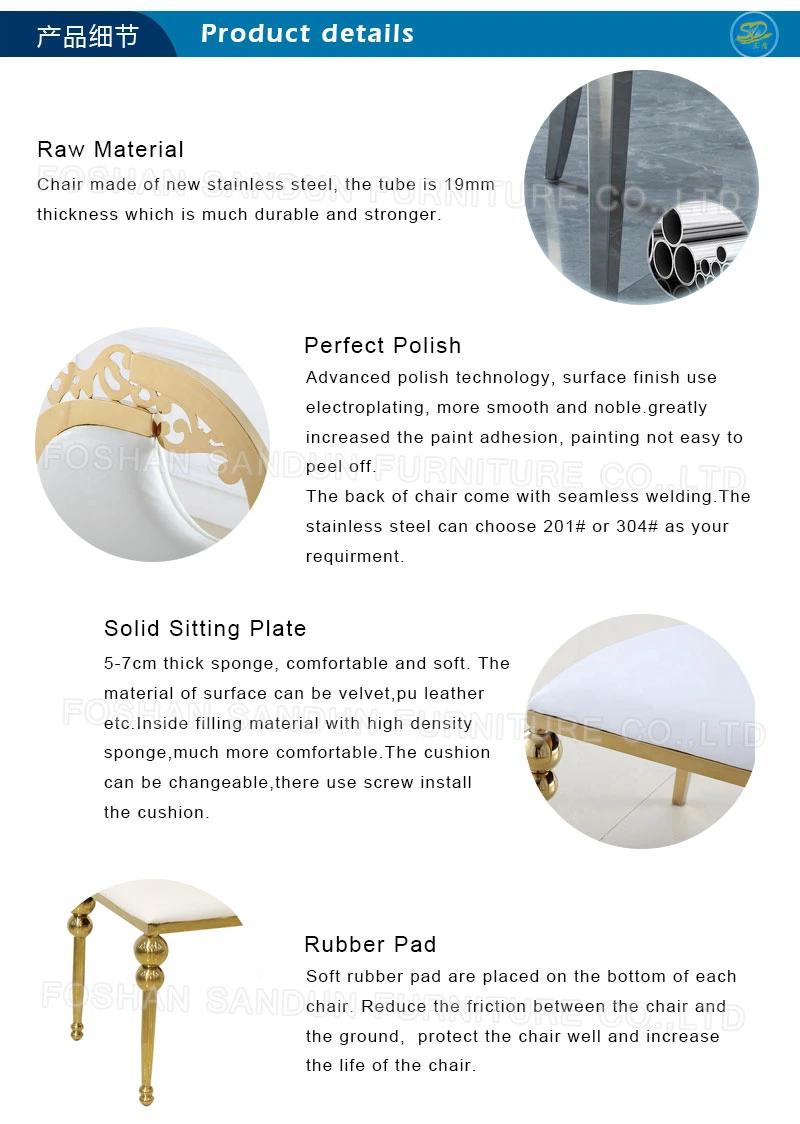 产品细节 Product details

SD

Raw Material
Chair made of new stainless steel, the tube is 19mm thickness which is much durable and stronger.

FOSHAN SANDUN FURNITURE CO.,LTD

Perfect Polish
Advanced polish technology, surface finish use electroplating, more smooth and noble.greatly increased the paint adhesion, painting not easy to peel off.
The back of chair come with seamless welding.The stainless steel can choose 201# or 304# as your requirment.

FOSHAN SANDUN FURNITURE CO.,LTD

Solid Sitting Plate
5-7cm thick sponge, comfortable and soft. The material of surface can be velvet,pu leather etc.Inside filling material with high density sponge,much more comfortable.The cushion can be changeable,there use screw install the cushion.

FOSHAN SANDUN FURNITURE CO.,LTD

Rubber Pad
Soft rubber pad are placed on the bottom of each chair. Reduce the friction between the chair and the ground, protect the chair well and increase the life of the chair.

FOSHAN SANDUN FURNITURE CO.,LTD